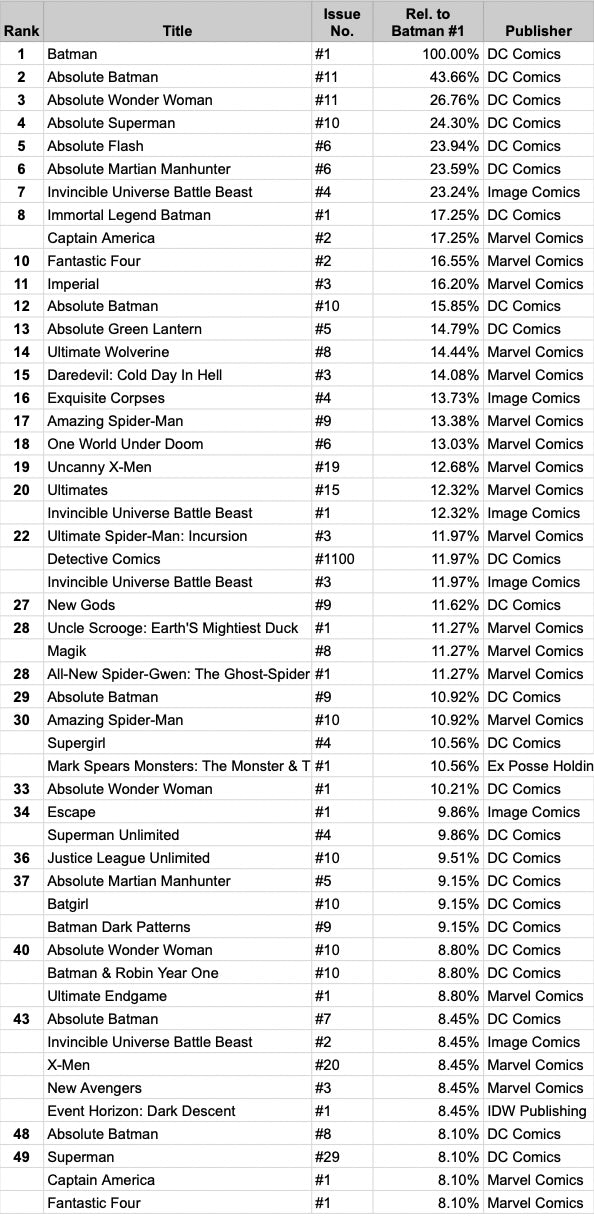 | Rank | Title | Issue No. | Rel. to Batman #1 | Publisher |
|---|---|---|---|---|
| 1 | Batman | #1 | 100.00% | DC Comics |
| 2 | Absolute Batman | #11 | 43.66% | DC Comics |
| 3 | Absolute Wonder Woman | #11 | 26.76% | DC Comics |
| 4 | Absolute Superman | #10 | 24.30% | DC Comics |
| 5 | Absolute Flash | #6 | 23.94% | DC Comics |
| 6 | Absolute Martian Manhunter | #6 | 23.59% | DC Comics |
| 7 | Invincible Universe Battle Beast | #4 | 23.24% | Image Comics |
| 8 | Immortal Legend Batman | #1 | 17.25% | DC Comics |
|  | Captain America | #2 | 17.25% | Marvel Comics |
| 10 | Fantastic Four | #2 | 16.55% | Marvel Comics |
| 11 | Imperial | #3 | 16.20% | Marvel Comics |
| 12 | Absolute Batman | #10 | 15.85% | DC Comics |
| 13 | Absolute Green Lantern | #5 | 14.79% | DC Comics |
| 14 | Ultimate Wolverine | #8 | 14.44% | Marvel Comics |
| 15 | Daredevil: Cold Day In Hell | #3 | 14.08% | Marvel Comics |
| 16 | Exquisite Corpses | #4 | 13.73% | Image Comics |
| 17 | Amazing Spider-Man | #9 | 13.38% | Marvel Comics |
| 18 | One World Under Doom | #6 | 13.03% | Marvel Comics |
| 19 | Uncanny X-Men | #19 | 12.68% | Marvel Comics |
| 20 | Ultimates | #15 | 12.32% | Marvel Comics |
|  | Invincible Universe Battle Beast | #1 | 12.32% | Image Comics |
| 22 | Ultimate Spider-Man: Incursion | #3 | 11.97% | Marvel Comics |
|  | Detective Comics | #1100 | 11.97% | DC Comics |
|  | Invincible Universe Battle Beast | #3 | 11.97% | Image Comics |
| 27 | New Gods | #9 | 11.62% | DC Comics |
| 28 | Uncle Scrooge: Earth'S Mightiest Duck | #1 | 11.27% | Marvel Comics |
|  | Magik | #8 | 11.27% | Marvel Comics |
| 28 | All-New Spider-Gwen: The Ghost-Spider | #1 | 11.27% | Marvel Comics |
| 29 | Absolute Batman | #9 | 10.92% | DC Comics |
| 30 | Amazing Spider-Man | #10 | 10.92% | Marvel Comics |
|  | Supergirl | #4 | 10.56% | DC Comics |
|  | Mark Spears Monsters: The Monster & T | #1 | 10.56% | Ex Posse Holdin |
| 33 | Absolute Wonder Woman | #1 | 10.21% | DC Comics |
| 34 | Escape | #1 | 9.86% | Image Comics |
|  | Superman Unlimited | #4 | 9.86% | DC Comics |
| 36 | Justice League Unlimited | #10 | 9.51% | DC Comics |
| 37 | Absolute Martian Manhunter | #5 | 9.15% | DC Comics |
|  | Batgirl | #10 | 9.15% | DC Comics |
|  | Batman Dark Patterns | #9 | 9.15% | DC Comics |
| 40 | Absolute Wonder Woman | #10 | 8.80% | DC Comics |
|  | Batman & Robin Year One | #10 | 8.80% | DC Comics |
|  | Ultimate Endgame | #1 | 8.80% | Marvel Comics |
| 43 | Absolute Batman | #7 | 8.45% | DC Comics |
|  | Invincible Universe Battle Beast | #2 | 8.45% | Image Comics |
|  | X-Men | #20 | 8.45% | Marvel Comics |
|  | New Avengers | #3 | 8.45% | Marvel Comics |
|  | Event Horizon: Dark Descent | #1 | 8.45% | IDW Publishing |
| 48 | Absolute Batman | #8 | 8.10% | DC Comics |
| 49 | Superman | #29 | 8.10% | DC Comics |
|  | Captain America | #1 | 8.10% | Marvel Comics |
|  | Fantastic Four | #1 | 8.10% | Marvel Comics |